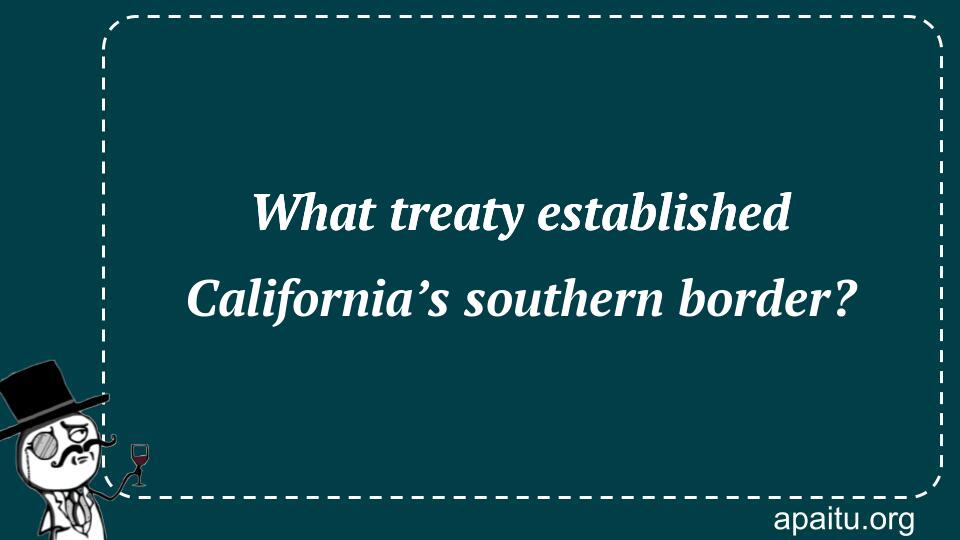 What treaty established California’s southern border?

apaitu.org